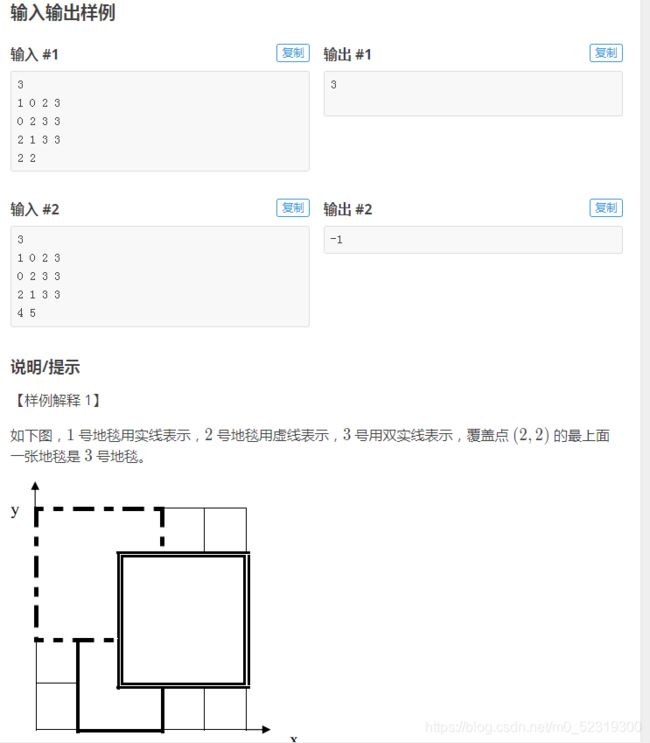 输入输出样例

输入 #1 复制

3
1 0 2 3
0 2 3 3
2 1 3 3
2 2

输出 #1 复制

3

输入 #2 复制

3
1 0 2 3
0 2 3 3
2 1 3 3
4 5

输出 #2 复制

-1

说明/提示

【样例解释 1】

如下图，$1$ 号地毯用实线表示，$2$ 号地毯用虚线表示，$3$ 号用双实线表示，覆盖点 $(2,2)$ 的最上面一张地毯是 $3$ 号地毯。

y

x

https://blog.csdn.net/m0_52319300